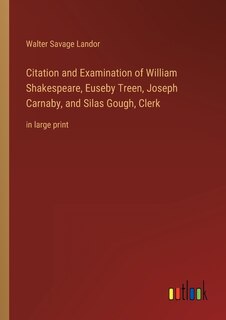 Walter Savage Landor

Citation and Examination of William Shakespeare, Euseby Treen, Joseph Carnaby, and Silas Gough, Clerk

in large print

outlook